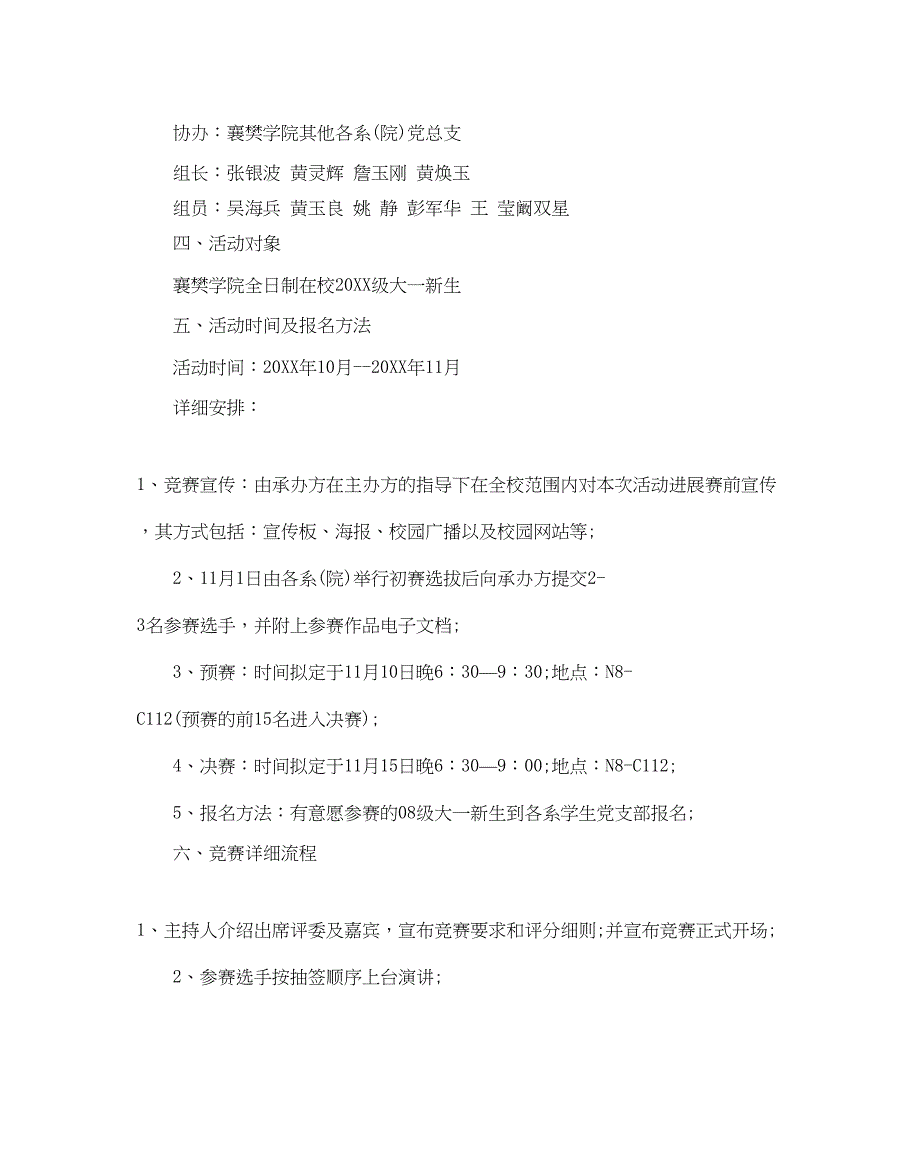 协办：襄樊学院其他各系(院)党总支

组长：张银波 黄灵辉 詹玉刚 黄焕玉

组员：吴海兵 黄玉良 姚 静 彭军华 王 莹阚双星

四、活动对象

襄樊学院全日制在校20XX级大一新生

五、活动时间及报名方法

活动时间：20XX年10月--20XX年11月

详细安排：

1、竞赛宣传：由承办方在主办方的指导下在全校范围内对本次活动进展赛前宣传，其方式包括：宣传板、海报、校园广播以及校园网站等;

2、11月1日由各系(院)举行初赛选拔后向承办方提交2-3名参赛选手，并附上参赛作品电子文档;

3、预赛：时间拟定于11月10日晚6：30—9：30;地点：N8-C112(预赛的前15名进入决赛);

4、决赛：时间拟定于11月15日晚6：30—9：00;地点：N8-C112;

5、报名方法：有意愿参赛的08级大一新生到各系学生党支部报名;

六、竞赛详细流程

1、主持人介绍出席评委及嘉宾，宣布竞赛要求和评分细则;并宣布竞赛正式开场;

2、参赛选手按抽签顺序上台演讲;